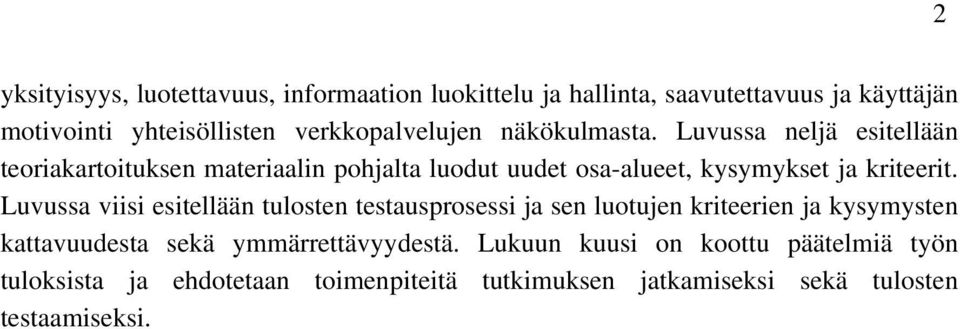 2

yksityisyys, luotettavuus, informaation luokittelu ja hallinta, saavutettavuus ja käyttäjän motivointi yhteisöllisten verkkopalvelujen näkökulmasta. Luvussa neljä esitellään teoriakartoituksen materiaalin pohjalta luodut uudet osa-alueet, kysymykset ja kriteerit. Luvussa viisi esitellään tulosten testausprosessi ja sen luotujen kriteerien ja kysymysten kattavuudesta sekä ymmärrettävyydestä. Lukuun kuusi on koottu päätelmiä työn tuloksista ja ehdotetaan toimenpiteitä tutkimuksen jatkamiseksi sekä tulosten testaamiseksi.